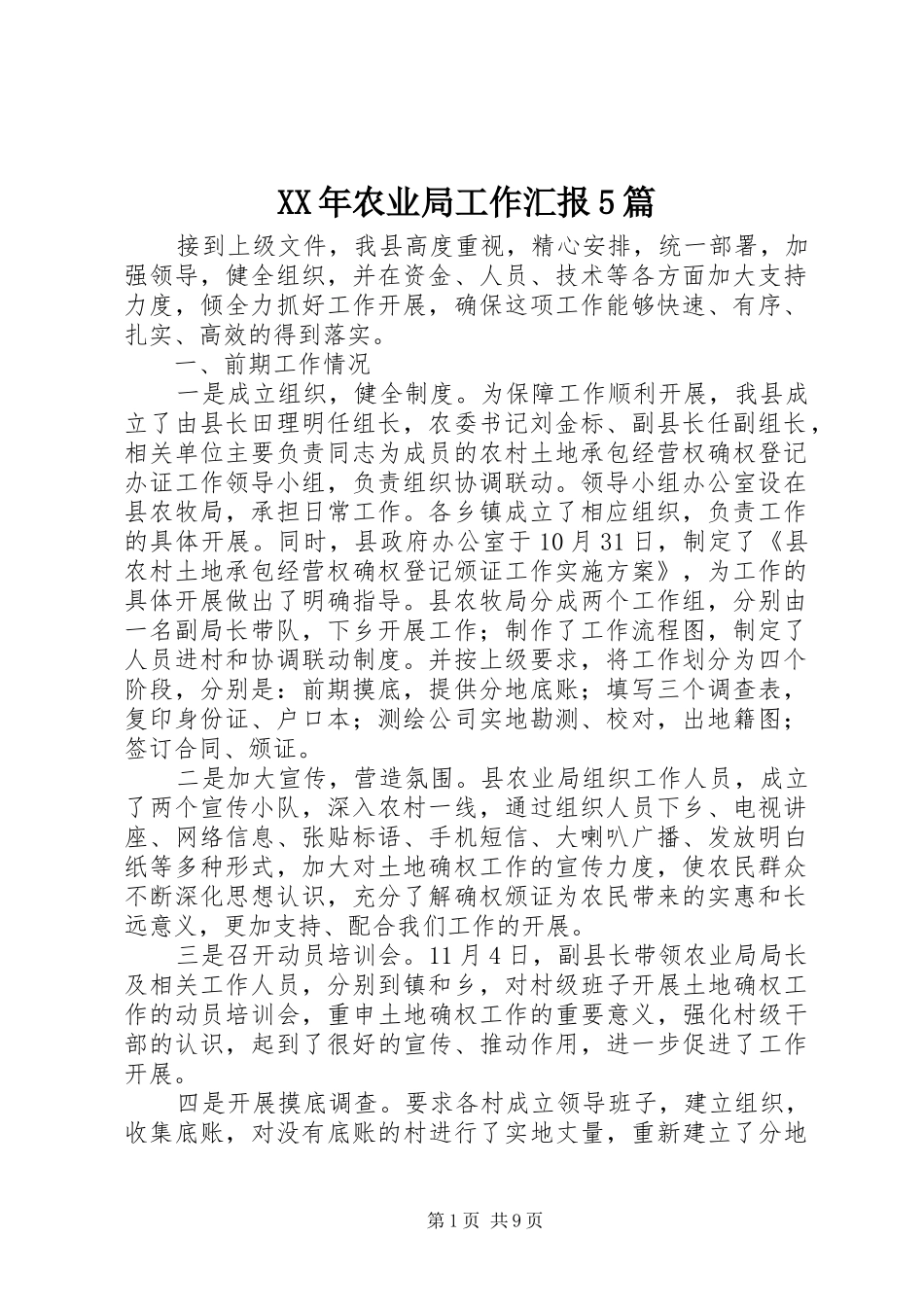 XX年农业局工作汇报5篇

接到上级文件，我县高度重视，精心安排，统一部署，加强领导，健全组织，并在资金、人员、技术等各方面加大支持力度，倾全力抓好工作开展，确保这项工作能够快速、有序、扎实、高效的得到落实。

一、前期工作情况

一是成立组织，健全制度。为保障工作顺利开展，我县成立了由县长田理明任组长，农委书记刘金标、副县长任副组长，相关单位主要负责同志为成员的农村土地承包经营权确权登记办证工作领导小组，负责组织协调联动。领导小组办公室设在县农牧局，承担日常工作。各乡镇成立了相应组织，负责工作的具体开展。同时，县政府办公室于10月31日，制定了《县农村土地承包经营权确权登记颁证工作实施方案》，为工作的具体开展做出了明确指导。县农牧局分成两个工作组，分别由一名副局长带队，下乡开展工作；制作了工作流程图，制定了人员进村和协调联动制度。并按上级要求，将工作划分为四个阶段，分别是：前期摸底，提供分地底账；填写三个调查表，复印身份证、户口本；测绘公司实地勘测、校对，出地籍图；签订合同、颁证。

二是加大宣传，营造氛围。县农业局组织工作人员，成立了两个宣传小队，深入农村一线，通过组织人员下乡、电视讲座、网络信息、张贴标语、手机短信、大喇叭广播、发放明白纸等多种形式，加大对土地确权工作的宣传力度，使农民群众不断深化思想认识，充分了解确权颁证为农民带来的实惠和长远意义，更加支持、配合我们工作的开展。

三是召开动员培训会。11月4日，副县长带领农业局局长及相关工作人员，分别到镇和乡，对村级班子开展土地确权工作的动员培训会，重申土地确权工作的重要意义，强化村级干部的认识，起到了很好的宣传、推动作用，进一步促进了工作开展。

四是开展摸底调查。要求各村成立领导班子，建立组织，收集底账，对没有底账的村进行了实地丈量，重新建立了分地

第1页 共9页